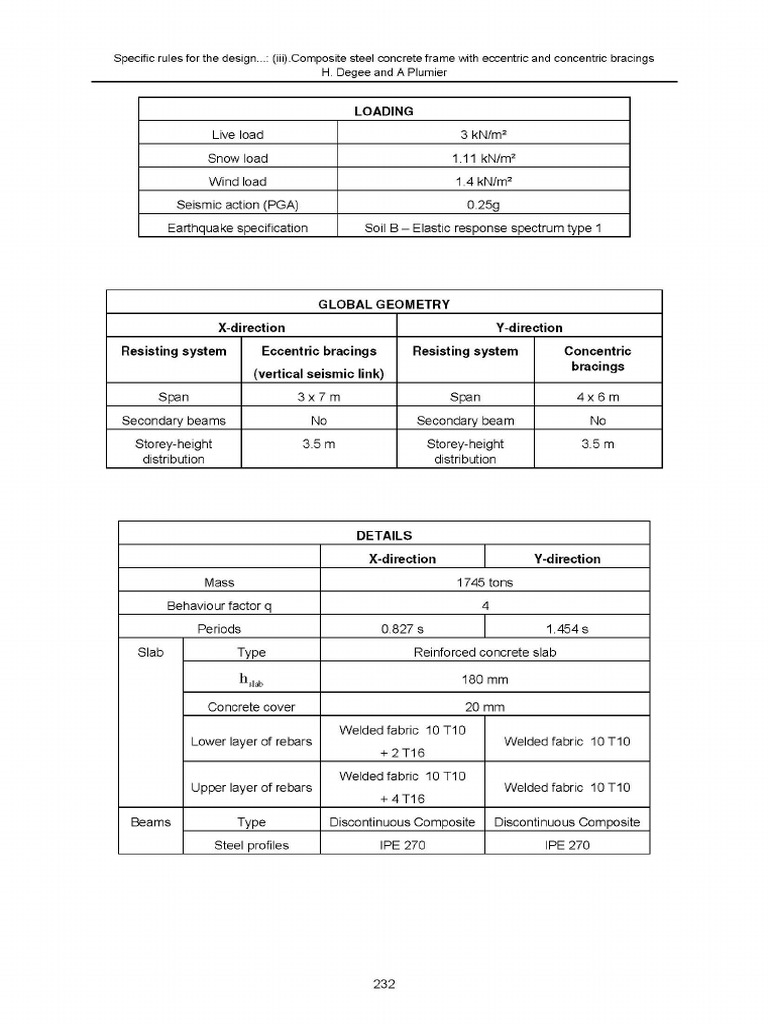 Specific rules for the design...: (iii).Composite steel concrete frame with eccentric and concentric bracings
H. Degee and A Plumier

| LOADING | |
|---|---|
| Live load | 3 kN/m² |
| Snow load | 1.11 kN/m² |
| Wind load | 1.4 kN/m² |
| Seismic action (PGA) | 0.25g |
| Earthquake specification | Soil B – Elastic response spectrum type 1 |

| GLOBAL GEOMETRY | | | |
|---|---|---|---|
| X-direction | | Y-direction | |
| Resisting system | Eccentric bracings (vertical seismic link) | Resisting system | Concentric bracings |
| Span | 3 x 7 m | Span | 4 x 6 m |
| Secondary beams | No | Secondary beam | No |
| Storey-height distribution | 3.5 m | Storey-height distribution | 3.5 m |

| DETAILS | | | |
|---|---|---|---|
| | | X-direction | Y-direction |
| Mass | | 1745 tons | |
| Behaviour factor q | | 4 | |
| Periods | | 0.827 s | 1.454 s |
| Slab | Type | Reinforced concrete slab | |
| | $h_{slab}$ | 180 mm | |
| | Concrete cover | 20 mm | |
| | Lower layer of rebars | Welded fabric 10 T10 + 2 T16 | Welded fabric 10 T10 |
| | Upper layer of rebars | Welded fabric 10 T10 + 4 T16 | Welded fabric 10 T10 |
| Beams | Type | Discontinuous Composite | Discontinuous Composite |
| | Steel profiles | IPE 270 | IPE 270 |

232